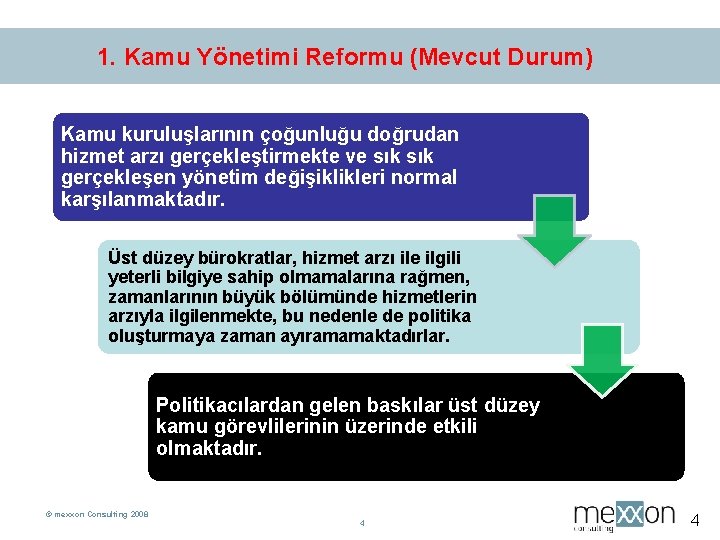 1. Kamu Yönetimi Reformu (Mevcut Durum)

Kamu kuruluşlarının çoğunluğu doğrudan hizmet arzı gerçekleştirmekte ve sık sık gerçekleşen yönetim değişiklikleri normal karşılanmaktadır.

Üst düzey bürokratlar, hizmet arzı ile ilgili yeterli bilgiye sahip olmamalarına rağmen, zamanlarının büyük bölümünde hizmetlerin arzıyla ilgilenmekte, bu nedenle de politika oluşturmaya zaman ayıramamaktadırlar.

Politikacılardan gelen baskılar üst düzey kamu görevlilerinin üzerinde etkili olmaktadır.

© mexxon Consulting 2008

4

mexxon consulting

4